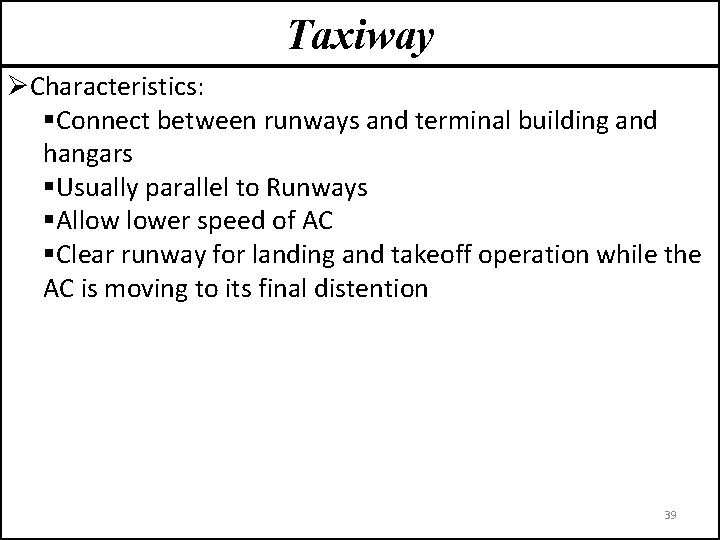 Taxiway

➢Characteristics:

▪Connect between runways and terminal building and hangars

▪Usually parallel to Runways

▪Allow lower speed of AC

▪Clear runway for landing and takeoff operation while the AC is moving to its final distention

39